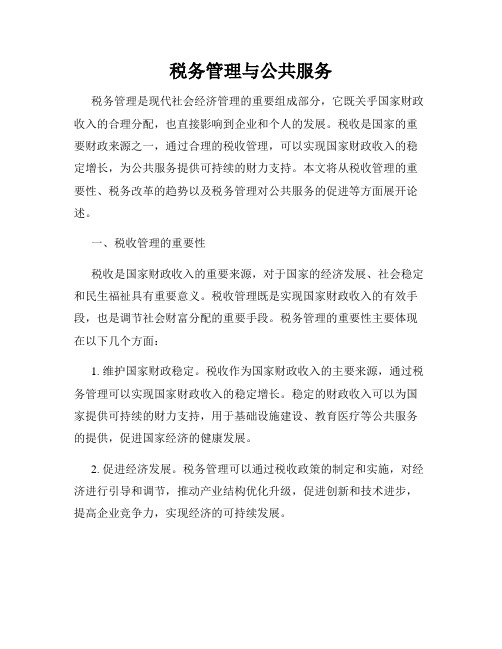 税务管理与公共服务

税务管理是现代社会经济管理的重要组成部分，它既关乎国家财政收入的合理分配，也直接影响到企业和个人的发展。税收是国家的重要财政来源之一，通过合理的税收管理，可以实现国家财政收入的稳定增长，为公共服务提供可持续的财力支持。本文将从税收管理的重要性、税务改革的趋势以及税务管理对公共服务的促进等方面展开论述。

一、税收管理的重要性

税收是国家财政收入的重要来源，对于国家的经济发展、社会稳定和民生福祉具有重要意义。税收管理既是实现国家财政收入的有效手段，也是调节社会财富分配的重要手段。税务管理的重要性主要体现在以下几个方面：

1. 维护国家财政稳定。税收作为国家财政收入的主要来源，通过税务管理可以实现国家财政收入的稳定增长。稳定的财政收入可以为国家提供可持续的财力支持，用于基础设施建设、教育医疗等公共服务的提供，促进国家经济的健康发展。

2. 促进经济发展。税务管理可以通过税收政策的制定和实施，对经济进行引导和调节，推动产业结构优化升级，促进创新和技术进步，提高企业竞争力，实现经济的可持续发展。